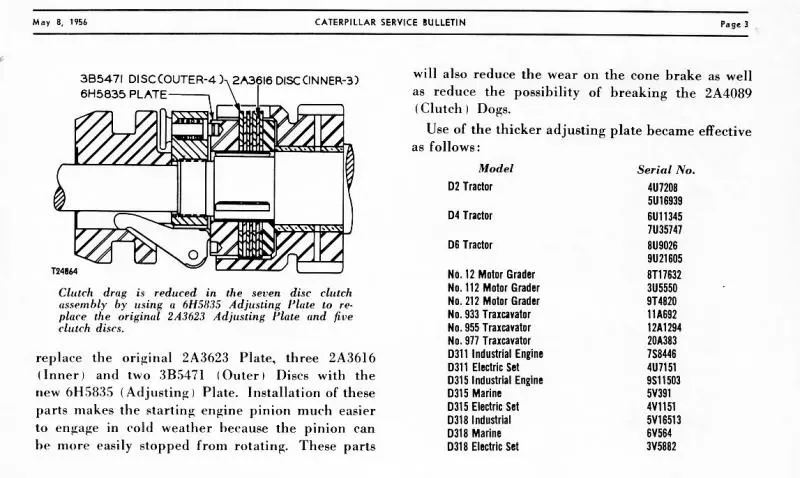 May 8, 1956 CATERPILLAR SERVICE BULLETIN Page 3

3B5471 DISC (OUTER-4) 2A3616 DISC (INNER-3)
6H5835 PLATE

T24864

Clutch drag is reduced in the seven disc clutch assembly by using a 6H5835 Adjusting Plate to replace the original 2A3623 Adjusting Plate and five clutch discs.

replace the original 2A3623 Plate, three 2A3616 (Inner) and two 3B5471 (Outer) Discs with the new 6H5835 (Adjusting) Plate. Installation of these parts makes the starting engine pinion much easier to engage in cold weather because the pinion can be more easily stopped from rotating. These parts will also reduce the wear on the cone brake as well as reduce the possibility of breaking the 2A4089 (Clutch) Dogs.

Use of the thicker adjusting plate became effective as follows:

| Model | Serial No. |
|---|---|
| D2 Tractor | 4U7208 |
| | 5U16939 |
| D4 Tractor | 6U11345 |
| | 7U35747 |
| D6 Tractor | 8U9026 |
| | 9U21605 |
| No. 12 Motor Grader | 8T17632 |
| No. 112 Motor Grader | 3U5550 |
| No. 212 Motor Grader | 9T4820 |
| No. 933 Traxcavator | 11A692 |
| No. 955 Traxcavator | 12A1294 |
| No. 977 Traxcavator | 20A383 |
| D311 Industrial Engine | 7S8446 |
| D311 Electric Set | 4U7151 |
| D315 Industrial Engine | 9S11503 |
| D315 Marine | 5V391 |
| D315 Electric Set | 4V1151 |
| D318 Industrial | 5V16513 |
| D318 Marine | 6V564 |
| D318 Electric Set | 3V5882 |